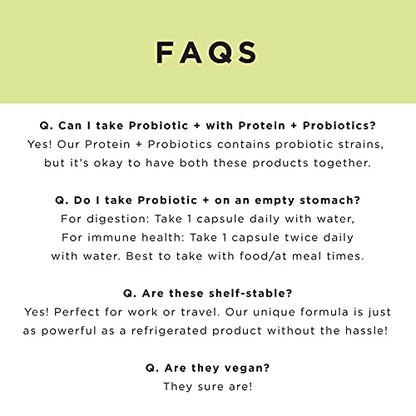 FAQS

Q. Can I take Probiotic + with Protein + Probiotics?
Yes! Our Protein + Probiotics contains probiotic strains, but it's okay to have both these products together.

Q. Do I take Probiotic + on an empty stomach?
For digestion: Take 1 capsule daily with water,
For immune health: Take 1 capsule twice daily with water. Best to take with food/at meal times.

Q. Are these shelf-stable?
Yes! Perfect for work or travel. Our unique formula is just as powerful as a refrigerated product without the hassle!

Q. Are they vegan?
They sure are!